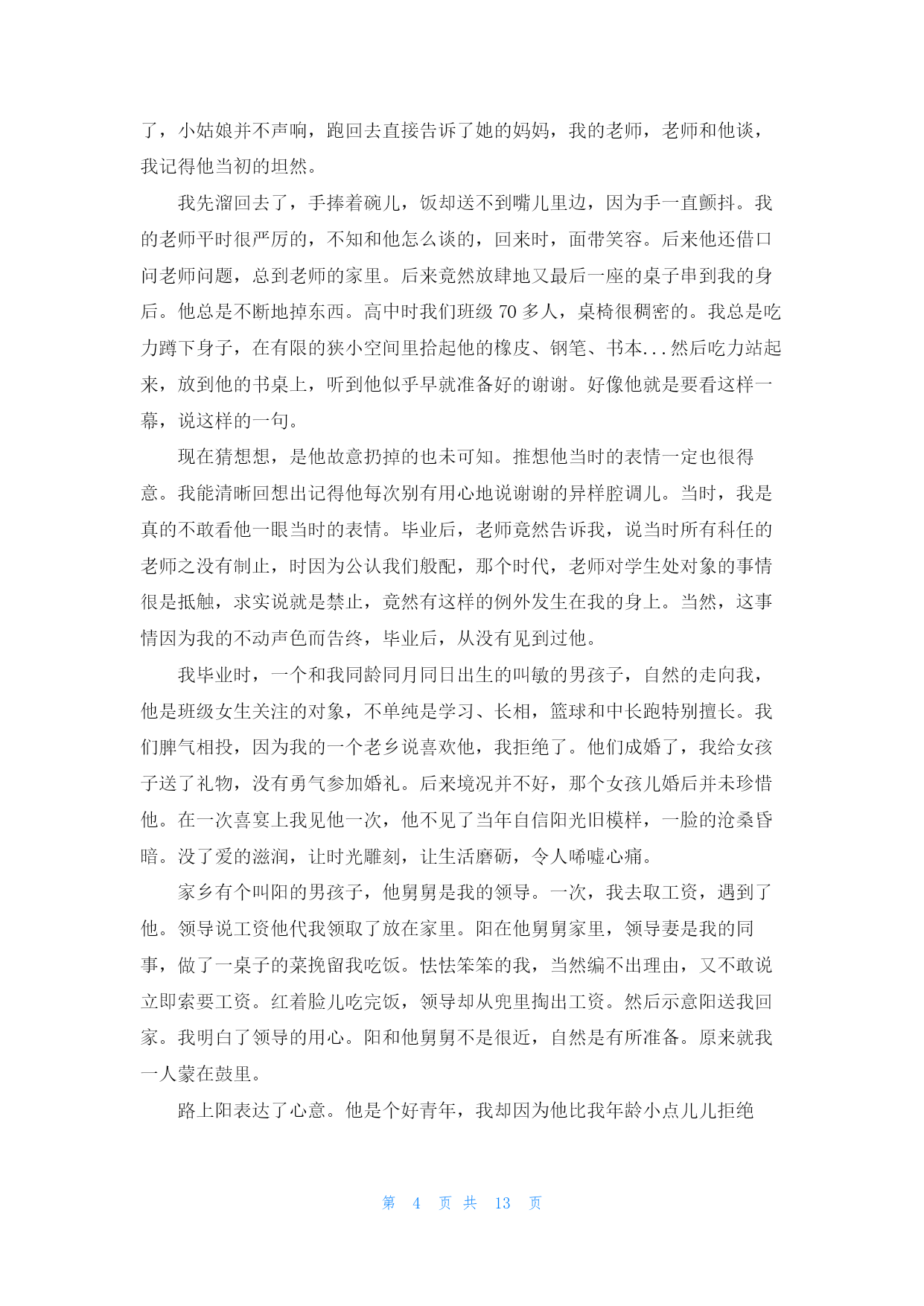 了，小姑娘并不声响，跑回去直接告诉了她的妈妈，我的老师，老师和他谈，我记得他当初的坦然。

我先溜回去了，手捧着碗儿，饭却送不到嘴儿里边，因为手一直颤抖。我的老师平时很严厉的，不知和他怎么谈的，回来时，面带笑容。后来他还借口问老师问题，总到老师的家里。后来竟然放肆地又最后一座的桌子串到我的身后。他总是不断地掉东西。高中时我们班级 70 多人，桌椅很稠密的。我总是吃力蹲下身子，在有限的狭小空间里拾起他的橡皮、钢笔、书本...然后吃力站起来，放到他的书桌上，听到他似乎早就准备好的谢谢。好像他就是要看这样一幕，说这样的一句。

现在猜想想，是他故意扔掉的也未可知。推想他当时的表情一定也很得意。我能清晰回想出记得他每次别有用心地说谢谢的异样腔调儿。当时，我是真的不敢看他一眼当时的表情。毕业后，老师竟然告诉我，说当时所有科任的老师之没有制止，时因为公认我们般配，那个时代，老师对学生处对象的事情很是抵触，求实说就是禁止，竟然有这样的例外发生在我的身上。当然，这事情因为我的不动声色而告终，毕业后，从没有见到过他。

我毕业时，一个和我同龄同月同日出生的叫敏的男孩子，自然的走向我，他是班级女生关注的对象，不单纯是学习、长相，篮球和中长跑特别擅长。我们脾气相投，因为我的一个老乡说喜欢他，我拒绝了。他们成婚了，我给女孩子送了礼物，没有勇气参加婚礼。后来境况并不好，那个女孩儿婚后并未珍惜他。在一次喜宴上我见他一次，他不见了当年自信阳光旧模样，一脸的沧桑昏暗。没了爱的滋润，让时光雕刻，让生活磨砺，令人唏嘘心痛。

家乡有个叫阳的男孩子，他舅舅是我的领导。一次，我去取工资，遇到了他。领导说工资他代我领取了放在家里。阳在他舅舅家里，领导妻是我的同事，做了一桌子的菜挽留我吃饭。怯怯笨笨的我，当然编不出理由，又不敢说立即索要工资。红着脸儿吃完饭，领导却从兜里掏出工资。然后示意阳送我回家。我明白了领导的用心。阳和他舅舅不是很近，自然是有所准备。原来就我一人蒙在鼓里。

路上阳表达了心意。他是个好青年，我却因为他比我年龄小点儿儿拒绝

第 4 页 共 13 页